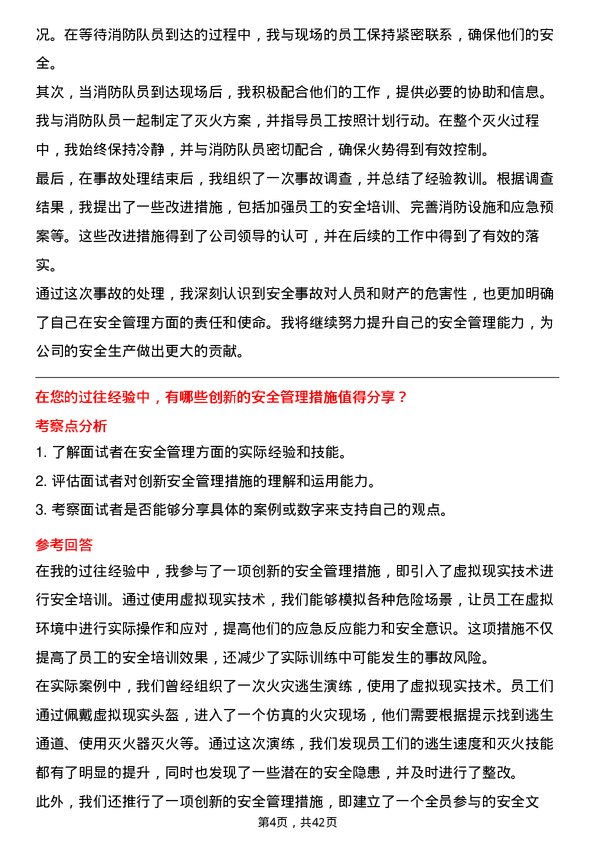 况。在等待消防队员到达的过程中，我与现场的员工保持紧密联系，确保他们的安全。

其次，当消防队员到达现场后，我积极配合他们的工作，提供必要的协助和信息。我与消防队员一起制定了灭火方案，并指导员工按照计划行动。在整个灭火过程中，我始终保持冷静，并与消防队员密切配合，确保火势得到有效控制。

最后，在事故处理结束后，我组织了一次事故调查，并总结了经验教训。根据调查结果，我提出了一些改进措施，包括加强员工的安全培训、完善消防设施和应急预案等。这些改进措施得到了公司领导的认可，并在后续的工作中得到了有效的落实。

通过这次事故的处理，我深刻认识到安全事故对人员和财产的危害性，也更加明确了自己在安全管理方面的责任和使命。我将继续努力提升自己的安全管理能力，为公司的安全生产做出更大的贡献。

在您的过往经验中，有哪些创新的安全管理措施值得分享？

考察点分析

1. 了解面试者在安全管理方面的实际经验和技能。

2. 评估面试者对创新安全管理措施的理解和运用能力。

3. 考察面试者是否能够分享具体的案例或数字来支持自己的观点。

参考回答

在我的过往经验中，我参与了一项创新的安全管理措施，即引入了虚拟现实技术进行安全培训。通过使用虚拟现实技术，我们能够模拟各种危险场景，让员工在虚拟环境中进行实际操作和应对，提高他们的应急反应能力和安全意识。这项措施不仅提高了员工的安全培训效果，还减少了实际训练中可能发生的事故风险。

在实际案例中，我们曾经组织了一次火灾逃生演练，使用了虚拟现实技术。员工们通过佩戴虚拟现实头盔，进入了一个仿真的火灾现场，他们需要根据提示找到逃生通道、使用灭火器灭火等。通过这次演练，我们发现员工们的逃生速度和灭火技能都有了明显的提升，同时也发现了一些潜在的安全隐患，并及时进行了整改。

此外，我们还推行了一项创新的安全管理措施，即建立了一个全员参与的安全文

第4页，共42页